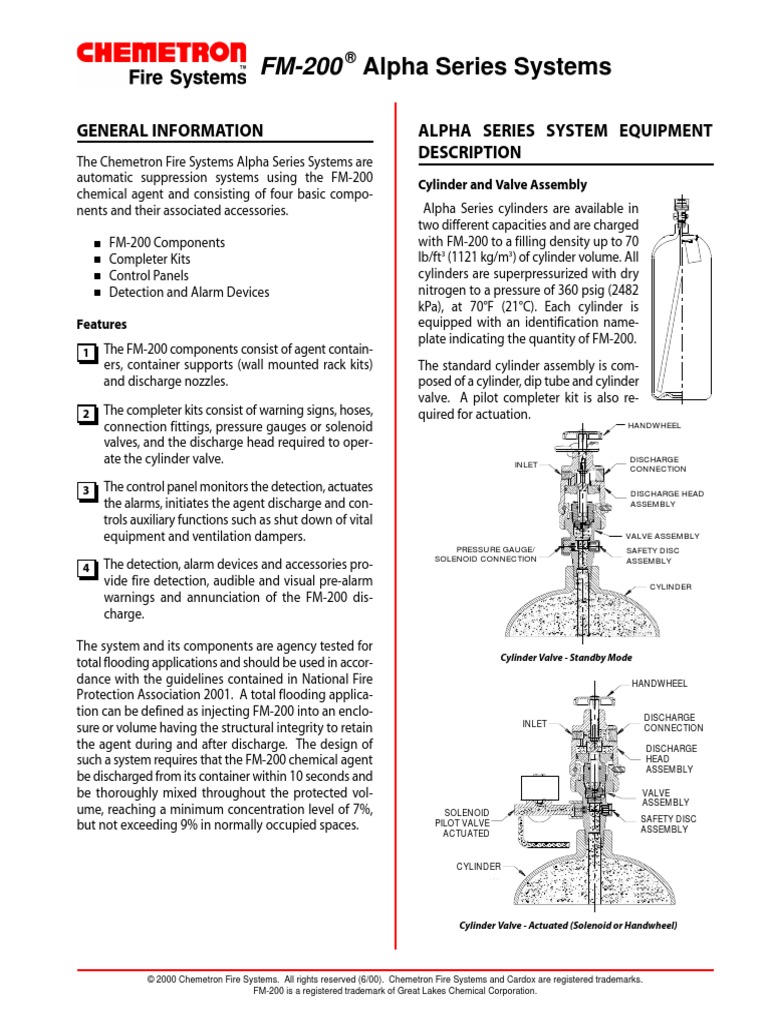 CHEMETRON Fire Systems™ FM-200® Alpha Series Systems

GENERAL INFORMATION

The Chemetron Fire Systems Alpha Series Systems are automatic suppression systems using the FM-200 chemical agent and consisting of four basic components and their associated accessories.

■ FM-200 Components
■ Completer Kits
■ Control Panels
■ Detection and Alarm Devices

Features

1 The FM-200 components consist of agent containers, container supports (wall mounted rack kits) and discharge nozzles.

2 The completer kits consist of warning signs, hoses, connection fittings, pressure gauges or solenoid valves, and the discharge head required to operate the cylinder valve.

3 The control panel monitors the detection, actuates the alarms, initiates the agent discharge and controls auxiliary functions such as shut down of vital equipment and ventilation dampers.

4 The detection, alarm devices and accessories provide fire detection, audible and visual pre-alarm warnings and annunciation of the FM-200 discharge.

The system and its components are agency tested for total flooding applications and should be used in accordance with the guidelines contained in National Fire Protection Association 2001. A total flooding application can be defined as injecting FM-200 into an enclosure or volume having the structural integrity to retain the agent during and after discharge. The design of such a system requires that the FM-200 chemical agent be discharged from its container within 10 seconds and be thoroughly mixed throughout the protected volume, reaching a minimum concentration level of 7%, but not exceeding 9% in normally occupied spaces.

ALPHA SERIES SYSTEM EQUIPMENT DESCRIPTION

Cylinder and Valve Assembly

Alpha Series cylinders are available in two different capacities and are charged with FM-200 to a filling density up to 70 lb/ft³ (1121 kg/m³) of cylinder volume. All cylinders are superpressurized with dry nitrogen to a pressure of 360 psig (2482 kPa), at 70°F (21°C). Each cylinder is equipped with an identification nameplate indicating the quantity of FM-200.

The standard cylinder assembly is composed of a cylinder, dip tube and cylinder valve. A pilot completer kit is also required for actuation.

HANDWHEEL
INLET
DISCHARGE CONNECTION
DISCHARGE HEAD ASSEMBLY
VALVE ASSEMBLY
PRESSURE GAUGE/ SOLENOID CONNECTION
SAFETY DISC ASSEMBLY
CYLINDER

Cylinder Valve - Standby Mode

HANDWHEEL
INLET
DISCHARGE CONNECTION
DISCHARGE HEAD ASSEMBLY
VALVE ASSEMBLY
SOLENOID PILOT VALVE ACTUATED
SAFETY DISC ASSEMBLY
CYLINDER

Cylinder Valve - Actuated (Solenoid or Handwheel)

© 2000 Chemetron Fire Systems. All rights reserved (6/00). Chemetron Fire Systems and Cardox are registered trademarks. FM-200 is a registered trademark of Great Lakes Chemical Corporation.